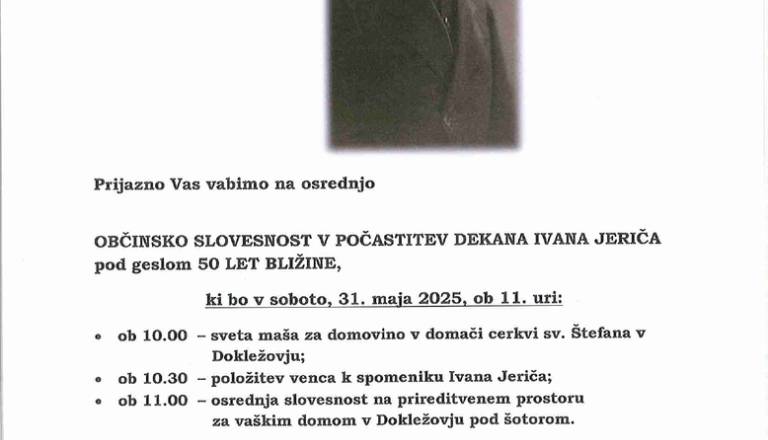 Prijazno Vas vabimo na osrednjo

OBČINSKO SLOVESNOST V POČASTITEV DEKANA IVANA JERIČA pod geslom 50 LET BLIŽINE,

ki bo v soboto, 31. maja 2025, ob 11. uri:

• ob 10.00 – sveta maša za domovino v domači cerkvi sv. Štefana v Dokležovju;
• ob 10.30 – položitev venca k spomeniku Ivana Jeriča;
• ob 11.00 – osrednja slovesnost na prireditvenem prostoru za vaškim domom v Dokležovju pod šotorom.